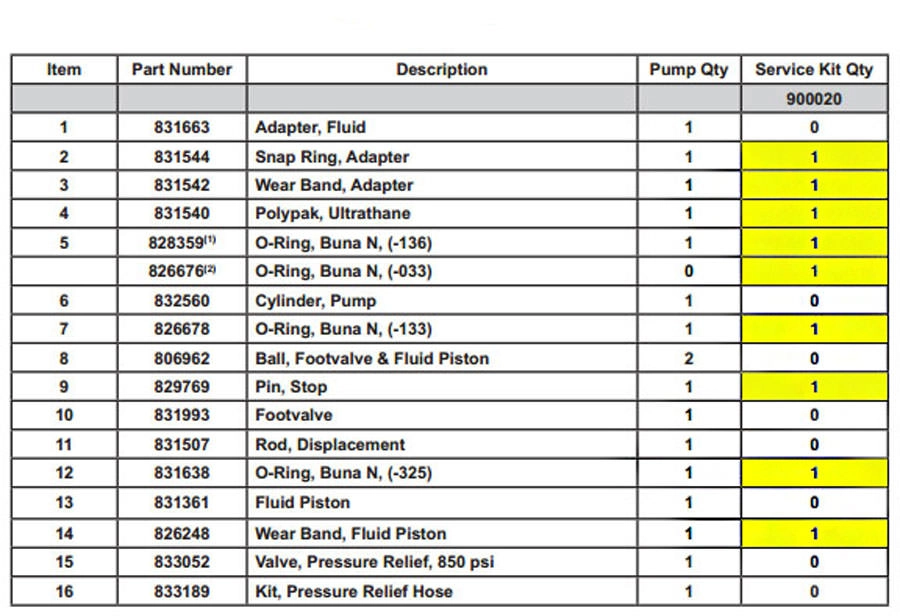 | Item | Part Number | Description | Pump Qty | Service Kit Qty |
|---|---|---|---|---|
| | | | | 900020 |
| 1 | 831663 | Adapter, Fluid | 1 | 0 |
| 2 | 831544 | Snap Ring, Adapter | 1 | 1 |
| 3 | 831542 | Wear Band, Adapter | 1 | 1 |
| 4 | 831540 | Polypak, Ultrathane | 1 | 1 |
| 5 | 828359$^{(1)}$ | O-Ring, Buna N, (-136) | 1 | 1 |
| | 826676$^{(2)}$ | O-Ring, Buna N, (-033) | 0 | 1 |
| 6 | 832560 | Cylinder, Pump | 1 | 0 |
| 7 | 826678 | O-Ring, Buna N, (-133) | 1 | 1 |
| 8 | 806962 | Ball, Footvalve & Fluid Piston | 2 | 0 |
| 9 | 829769 | Pin, Stop | 1 | 1 |
| 10 | 831993 | Footvalve | 1 | 0 |
| 11 | 831507 | Rod, Displacement | 1 | 0 |
| 12 | 831638 | O-Ring, Buna N, (-325) | 1 | 1 |
| 13 | 831361 | Fluid Piston | 1 | 0 |
| 14 | 826248 | Wear Band, Fluid Piston | 1 | 1 |
| 15 | 833052 | Valve, Pressure Relief, 850 psi | 1 | 0 |
| 16 | 833189 | Kit, Pressure Relief Hose | 1 | 0 |